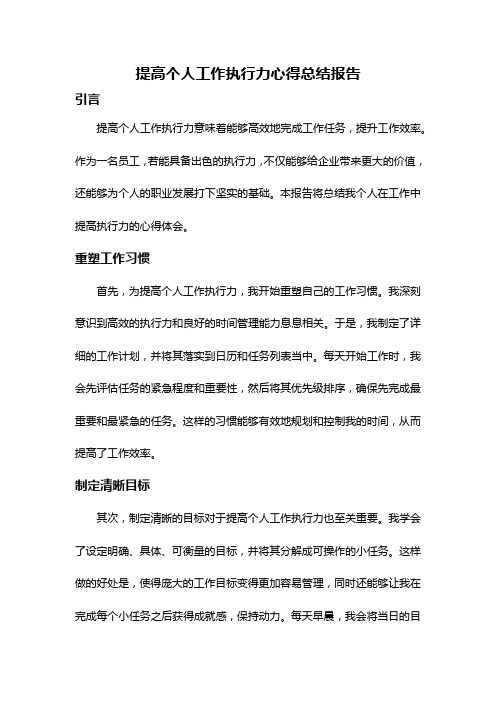 提高个人工作执行力心得总结报告

引言

提高个人工作执行力意味着能够高效地完成工作任务，提升工作效率。作为一名员工，若能具备出色的执行力，不仅能够给企业带来更大的价值，还能够为个人的职业发展打下坚实的基础。本报告将总结我个人在工作中提高执行力的心得体会。

重塑工作习惯

首先，为提高个人工作执行力，我开始重塑自己的工作习惯。我深刻意识到高效的执行力和良好的时间管理能力息息相关。于是，我制定了详细的工作计划，并将其落实到日历和任务列表当中。每天开始工作时，我会先评估任务的紧急程度和重要性，然后将其优先级排序，确保先完成最重要和最紧急的任务。这样的习惯能够有效地规划和控制我的时间，从而提高了工作效率。

制定清晰目标

其次，制定清晰的目标对于提高个人工作执行力也至关重要。我学会了设定明确、具体、可衡量的目标，并将其分解成可操作的小任务。这样做的好处是，使得庞大的工作目标变得更加容易管理，同时还能够让我在完成每个小任务之后获得成就感，保持动力。每天早晨，我会将当日的目